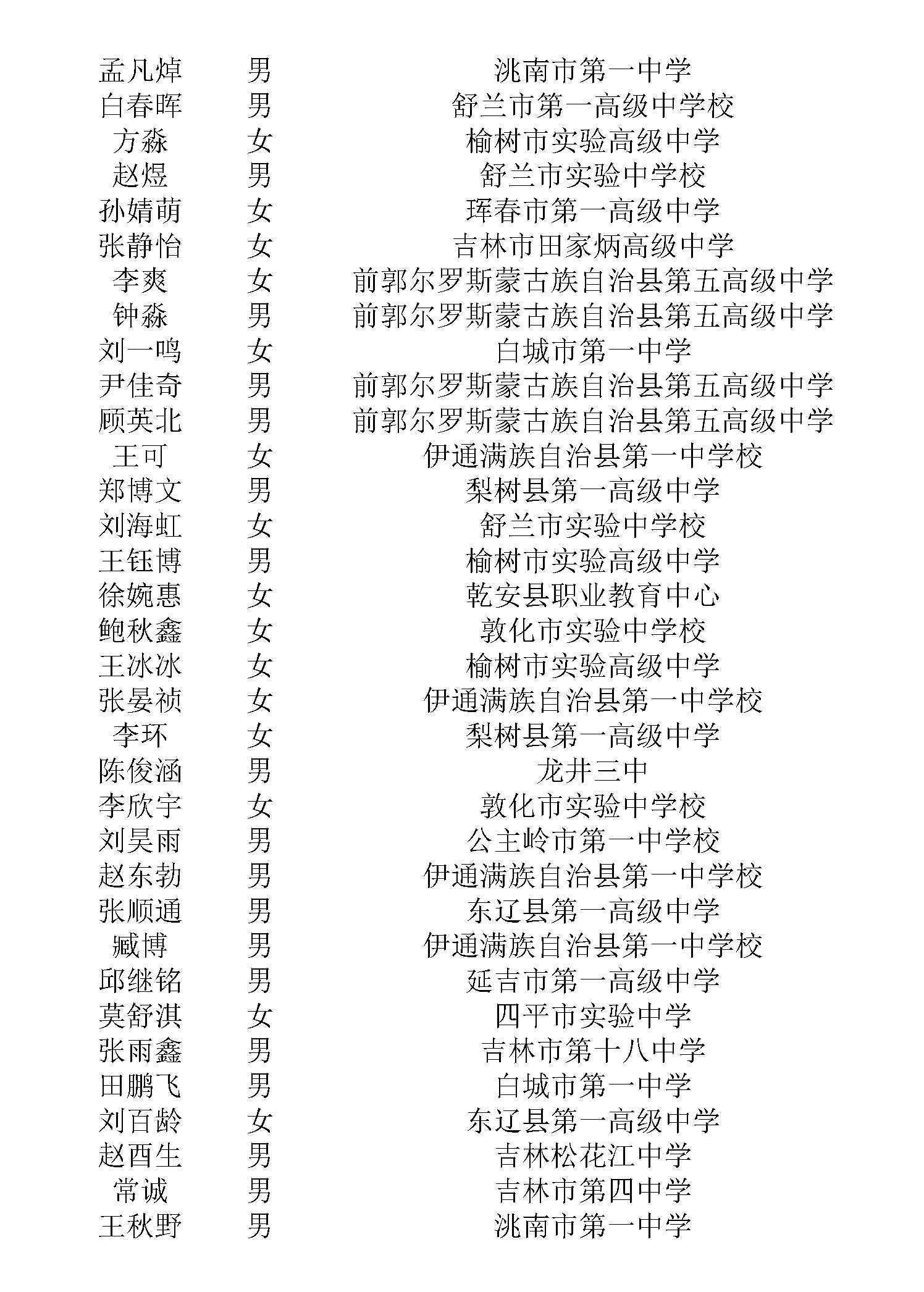 | 孟凡焯 | 男 | 洮南市第一中学 |
|---|---|---|
| 白春晖 | 男 | 舒兰市第一高级中学校 |
| 方淼 | 女 | 榆树市实验高级中学 |
| 赵煜 | 男 | 舒兰市实验中学校 |
| 孙婧萌 | 女 | 珲春市第一高级中学 |
| 张静怡 | 女 | 吉林市田家炳高级中学 |
| 李爽 | 女 | 前郭尔罗斯蒙古族自治县第五高级中学 |
| 钟淼 | 男 | 前郭尔罗斯蒙古族自治县第五高级中学 |
| 刘一鸣 | 女 | 白城市第一中学 |
| 尹佳奇 | 男 | 前郭尔罗斯蒙古族自治县第五高级中学 |
| 顾英北 | 男 | 前郭尔罗斯蒙古族自治县第五高级中学 |
| 王可 | 女 | 伊通满族自治县第一中学校 |
| 郑博文 | 男 | 梨树县第一高级中学 |
| 刘海虹 | 女 | 舒兰市实验中学校 |
| 王钰博 | 男 | 榆树市实验高级中学 |
| 徐婉惠 | 女 | 乾安县职业教育中心 |
| 鲍秋鑫 | 女 | 敦化市实验中学校 |
| 王冰冰 | 女 | 榆树市实验高级中学 |
| 张晏祯 | 女 | 伊通满族自治县第一中学校 |
| 李环 | 女 | 梨树县第一高级中学 |
| 陈俊涵 | 男 | 龙井三中 |
| 李欣宇 | 女 | 敦化市实验中学校 |
| 刘昊雨 | 男 | 公主岭市第一中学校 |
| 赵东勃 | 男 | 伊通满族自治县第一中学校 |
| 张顺通 | 男 | 东辽县第一高级中学 |
| 臧博 | 男 | 伊通满族自治县第一中学校 |
| 邱继铭 | 男 | 延吉市第一高级中学 |
| 莫舒淇 | 女 | 四平市实验中学 |
| 张雨鑫 | 男 | 吉林市第十八中学 |
| 田鹏飞 | 男 | 白城市第一中学 |
| 刘百龄 | 女 | 东辽县第一高级中学 |
| 赵酉生 | 男 | 吉林松花江中学 |
| 常诚 | 男 | 吉林市第四中学 |
| 王秋野 | 男 | 洮南市第一中学 |